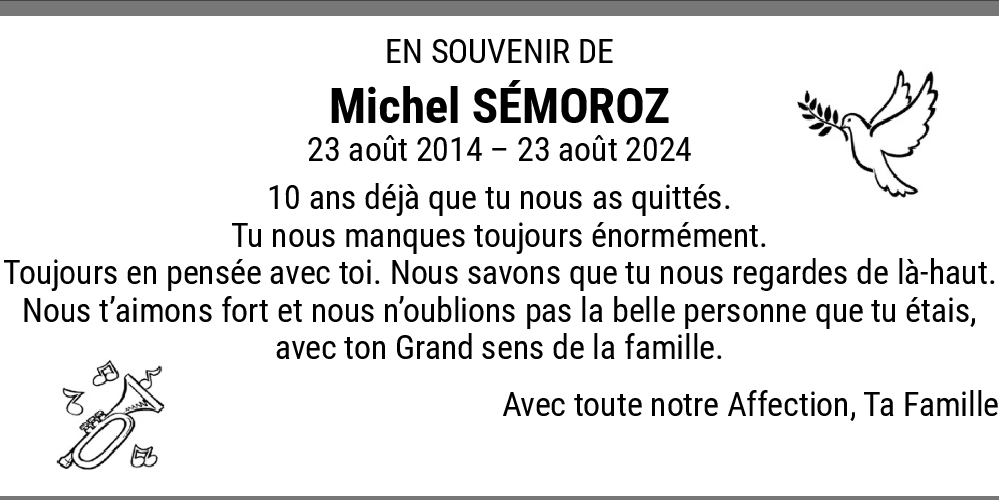 EN SOUVENIR DE

Michel SÉMOROZ

23 août 2014 – 23 août 2024

10 ans déjà que tu nous as quittés.
Tu nous manques toujours énormément.
Toujours en pensée avec toi. Nous savons que tu nous regardes de là-haut.
Nous t'aimons fort et nous n'oublions pas la belle personne que tu étais,
avec ton Grand sens de la famille.

Avec toute notre Affection, Ta Famille